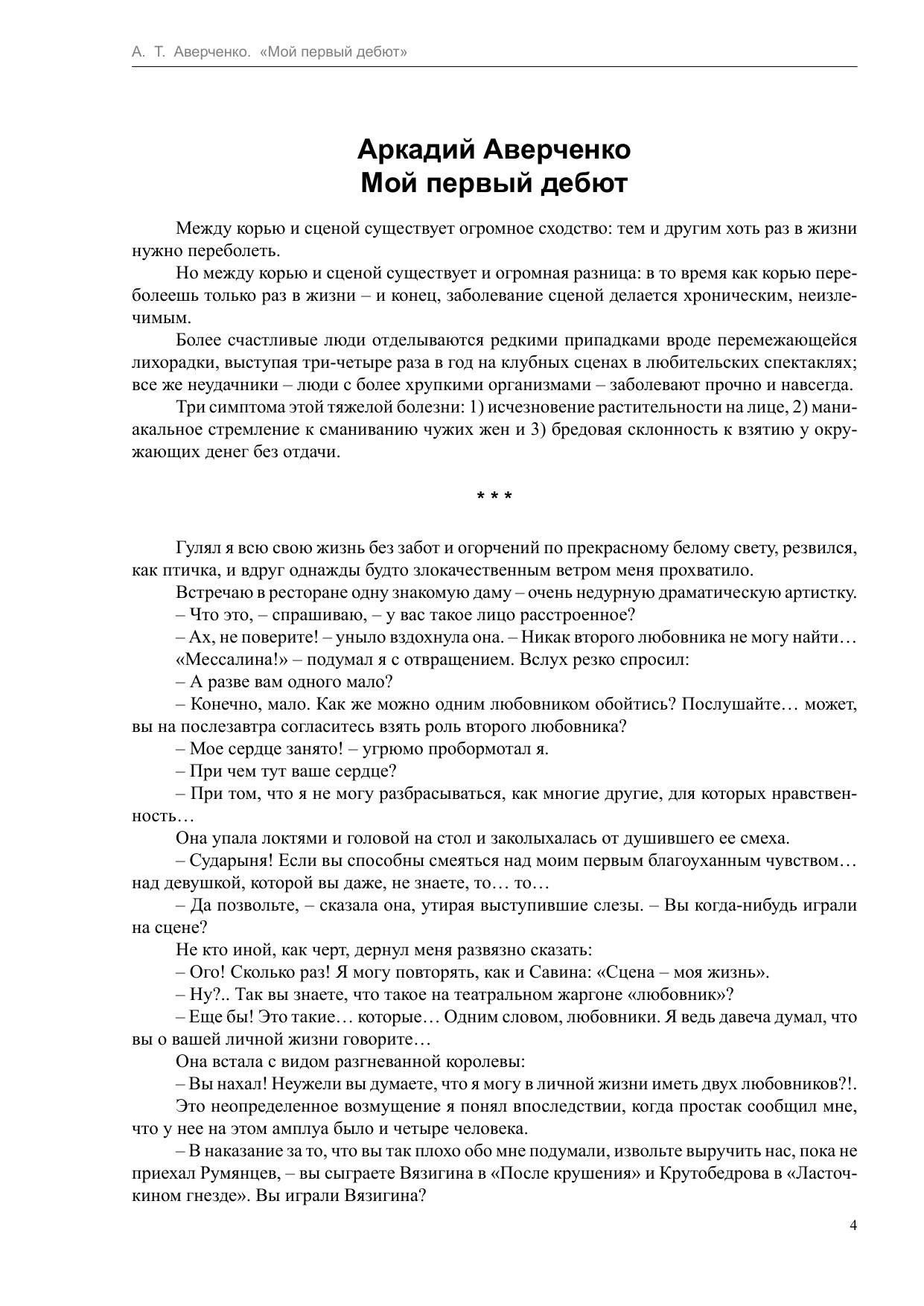 А. Т. Аверченко. «Мой первый дебют»

Аркадий Аверченко
Мой первый дебют

Между корью и сценой существует огромное сходство: тем и другим хоть раз в жизни нужно переболеть.

Но между корью и сценой существует и огромная разница: в то время как корью переболеешь только раз в жизни – и конец, заболевание сценой делается хроническим, неизлечимым.

Более счастливые люди отделываются редкими припадками вроде перемежающейся лихорадки, выступая три-четыре раза в год на клубных сценах в любительских спектаклях; все же неудачники – люди с более хрупкими организмами – заболевают прочно и навсегда.

Три симптома этой тяжелой болезни: 1) исчезновение растительности на лице, 2) маниакальное стремление к сманиванию чужих жен и 3) бредовая склонность к взятию у окружающих денег без отдачи.

* * *

Гулял я всю свою жизнь без забот и огорчений по прекрасному белому свету, резвился, как птичка, и вдруг однажды будто злокачественным ветром меня прохватило.

Встречаю в ресторане одну знакомую даму – очень недурную драматическую артистку.

– Что это, – спрашиваю, – у вас такое лицо расстроенное?

– Ах, не поверите! – уныло вздохнула она. – Никак второго любовника не могу найти…

«Мессалина!» – подумал я с отвращением. Вслух резко спросил:

– А разве вам одного мало?

– Конечно, мало. Как же можно одним любовником обойтись? Послушайте… может, вы на послезавтра согласитесь взять роль второго любовника?

– Мое сердце занято! – угрюмо пробормотал я.

– При чем тут ваше сердце?

– При том, что я не могу разбрасываться, как многие другие, для которых нравственность…

Она упала локтями и головой на стол и заколыхалась от душившего ее смеха.

– Сударыня! Если вы способны смеяться над моим первым благоуханным чувством… над девушкой, которой вы даже, не знаете, то… то…

– Да позвольте, – сказала она, утирая выступившие слезы. – Вы когда-нибудь играли на сцене?

Не кто иной, как черт, дернул меня развязно сказать:

– Ого! Сколько раз! Я могу повторять, как и Савина: «Сцена – моя жизнь».

– Ну?.. Так вы знаете, что такое на театральном жаргоне «любовник»?

– Еще бы! Это такие… которые… Одним словом, любовники. Я ведь давеча думал, что вы о вашей личной жизни говорите…

Она встала с видом разгневанной королевы:

– Вы нахал! Неужели вы думаете, что я могу в личной жизни иметь двух любовников?!.

Это неопределенное возмущение я понял впоследствии, когда простак сообщил мне, что у нее на этом амплуа было и четыре человека.

– В наказание за то, что вы так плохо обо мне подумали, извольте выручить нас, пока не приехал Румянцев, – вы сыграете Вязигина в «После крушения» и Крутобедрова в «Ласточкином гнезде». Вы играли Вязигина?

4